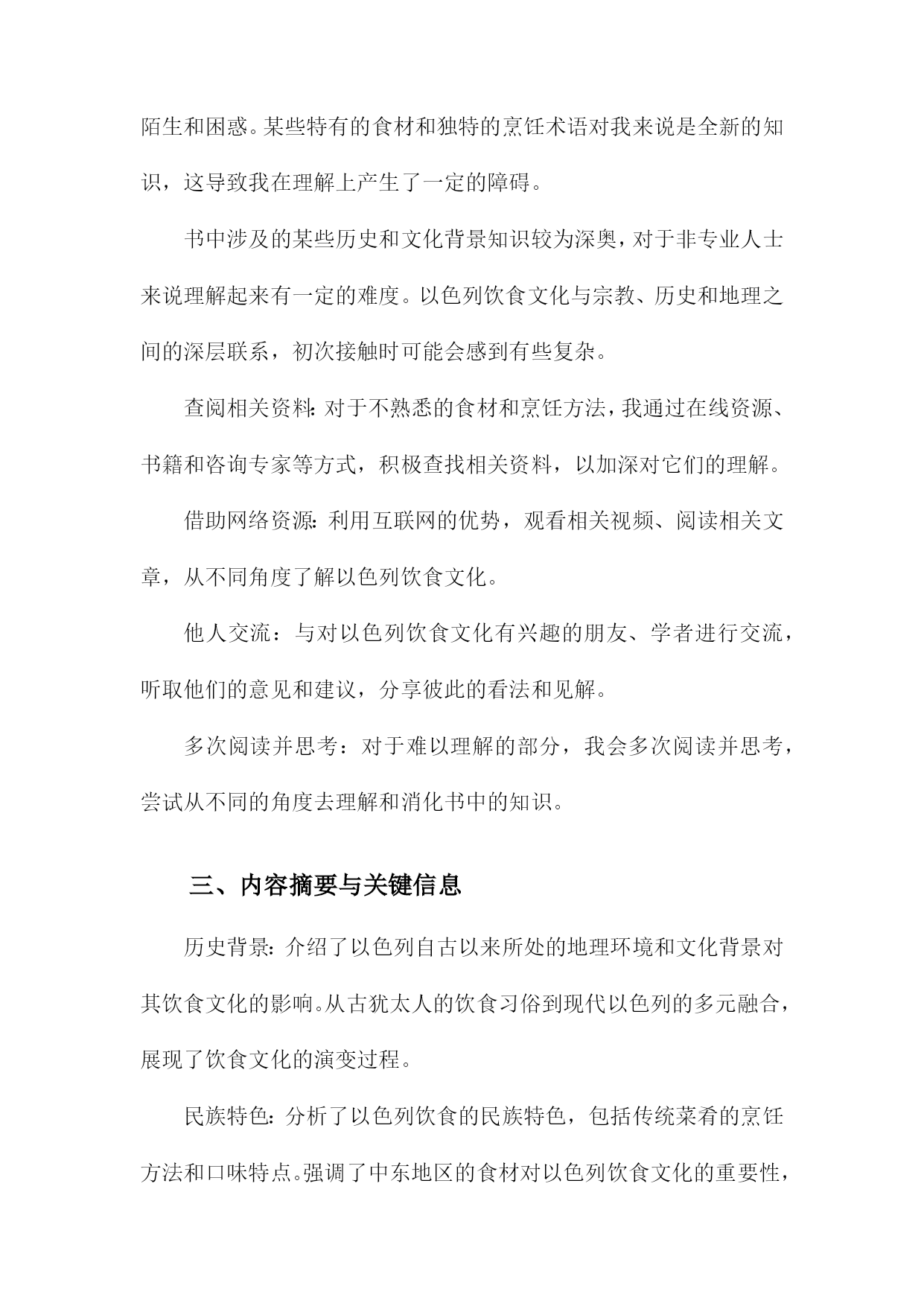 陌生和困惑。某些特有的食材和独特的烹饪术语对我来说是全新的知识，这导致我在理解上产生了一定的障碍。

书中涉及的某些历史和文化背景知识较为深奥，对于非专业人士来说理解起来有一定的难度。以色列饮食文化与宗教、历史和地理之间的深层联系，初次接触时可能会感到有些复杂。

查阅相关资料：对于不熟悉的食材和烹饪方法，我通过在线资源、书籍和咨询专家等方式，积极查找相关资料，以加深对它们的理解。

借助网络资源：利用互联网的优势，观看相关视频、阅读相关文章，从不同角度了解以色列饮食文化。

他人交流：与对以色列饮食文化有兴趣的朋友、学者进行交流，听取他们的意见和建议，分享彼此的看法和见解。

多次阅读并思考：对于难以理解的部分，我会多次阅读并思考，尝试从不同的角度去理解和消化书中的知识。

三、内容摘要与关键信息

历史背景：介绍了以色列自古以来所处的地理环境和文化背景对其饮食文化的影响。从古犹太人的饮食习俗到现代以色列的多元融合，展现了饮食文化的演变过程。

民族特色：分析了以色列饮食的民族特色，包括传统菜肴的烹饪方法和口味特点。强调了中东地区的食材对以色列饮食文化的重要性，